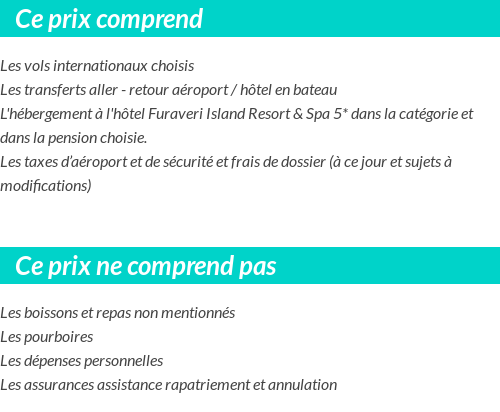 Ce prix comprend

Les vols internationaux choisis
Les transferts aller - retour aéroport / hôtel en bateau
L'hébergement à l'hôtel Furaveri Island Resort & Spa 5* dans la catégorie et dans la pension choisie.
Les taxes d'aéroport et de sécurité et frais de dossier (à ce jour et sujets à modifications)

Ce prix ne comprend pas

Les boissons et repas non mentionnés
Les pourboires
Les dépenses personnelles
Les assurances assistance rapatriement et annulation